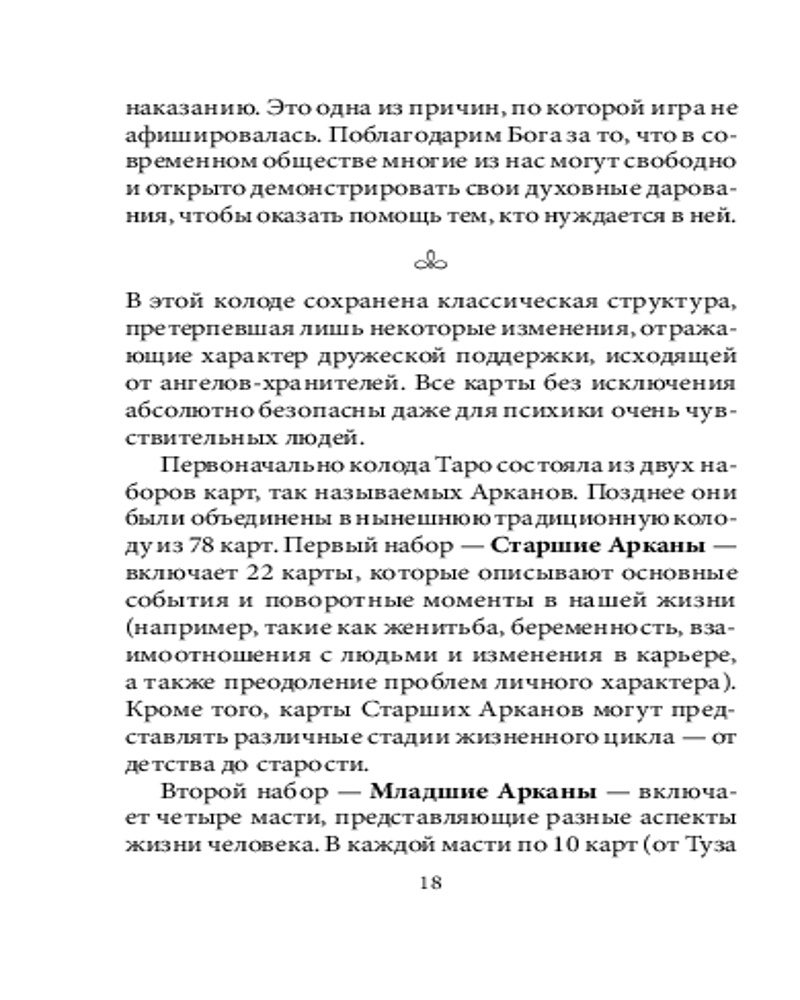 наказанию. Это одна из причин, по которой игра не афишировалась. Поблагодарим Бога за то, что в современном обществе многие из нас могут свободно и открыто демонстрировать свои духовные дарования, чтобы оказать помощь тем, кто нуждается в ней.

В этой колоде сохранена классическая структура, претерпевшая лишь некоторые изменения, отражающие характер дружеской поддержки, исходящей от ангелов-хранителей. Все карты без исключения абсолютно безопасны даже для психики очень чувствительных людей.

Первоначально колода Таро состояла из двух наборов карт, так называемых Арканов. Позднее они были объединены в нынешнюю традиционную колоду из 78 карт. Первый набор — **Старшие Арканы** — включает 22 карты, которые описывают основные события и поворотные моменты в нашей жизни (например, такие как женитьба, беременность, взаимоотношения с людьми и изменения в карьере, а также преодоление проблем личного характера). Кроме того, карты Старших Арканов могут представлять различные стадии жизненного цикла — от детства до старости.

Второй набор — **Младшие Арканы** — включает четыре масти, представляющие разные аспекты жизни человека. В каждой масти по 10 карт (от Туза

18